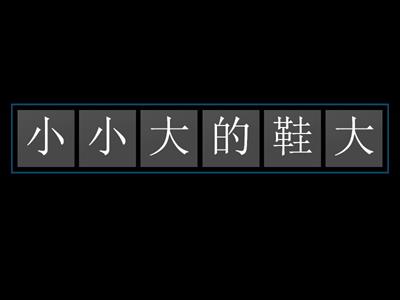 小小大的鞋大